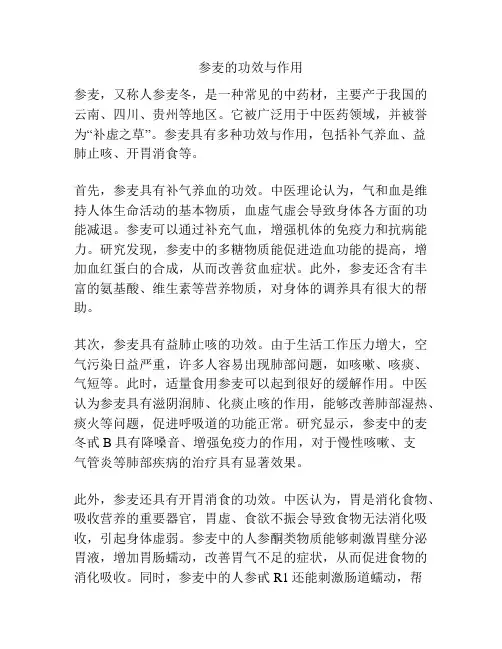 参麦的功效与作用

参麦，又称人参麦冬，是一种常见的中药材，主要产于我国的云南、四川、贵州等地区。它被广泛用于中医药领域，并被誉为“补虚之草”。参麦具有多种功效与作用，包括补气养血、益肺止咳、开胃消食等。

首先，参麦具有补气养血的功效。中医理论认为，气和血是维持人体生命活动的基本物质，血虚气虚会导致身体各方面的功能减退。参麦可以通过补充气血，增强机体的免疫力和抗病能力。研究发现，参麦中的多糖物质能促进造血功能的提高，增加血红蛋白的合成，从而改善贫血症状。此外，参麦还含有丰富的氨基酸、维生素等营养物质，对身体的调养具有很大的帮助。

其次，参麦具有益肺止咳的功效。由于生活工作压力增大，空气污染日益严重，许多人容易出现肺部问题，如咳嗽、咳痰、气短等。此时，适量食用参麦可以起到很好的缓解作用。中医认为参麦具有滋阴润肺、化痰止咳的作用，能够改善肺部湿热、痰火等问题，促进呼吸道的功能正常。研究显示，参麦中的麦冬甙 B 具有降噪音、增强免疫力的作用，对于慢性咳嗽、支气管炎等肺部疾病的治疗具有显著效果。

此外，参麦还具有开胃消食的功效。中医认为，胃是消化食物、吸收营养的重要器官，胃虚、食欲不振会导致食物无法消化吸收，引起身体虚弱。参麦中的人参酮类物质能够刺激胃壁分泌胃液，增加胃肠蠕动，改善胃气不足的症状，从而促进食物的消化吸收。同时，参麦中的人参甙 R1 还能刺激肠道蠕动，帮